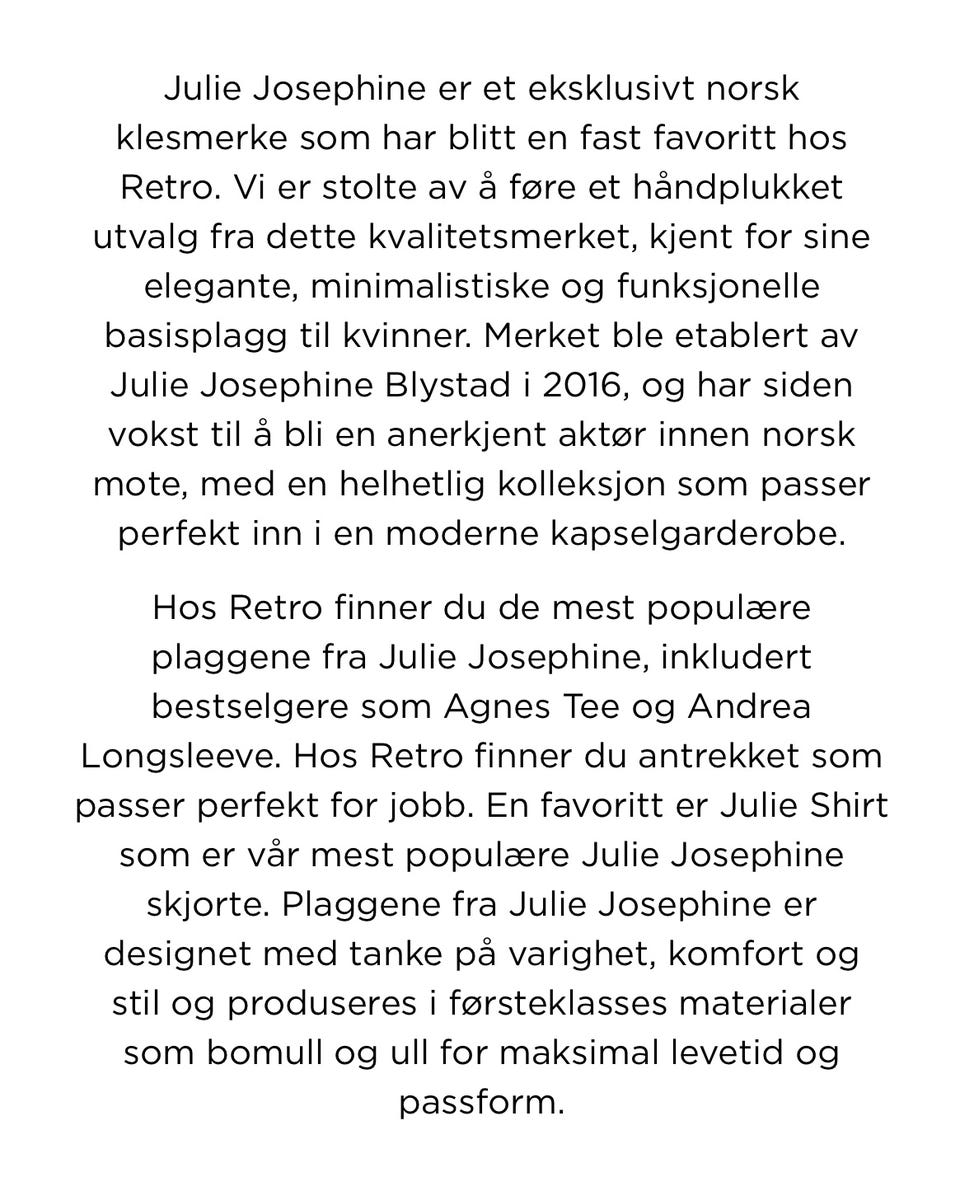 Julie Josephine er et eksklusivt norsk klesmerke som har blitt en fast favoritt hos Retro. Vi er stolte av å føre et håndplukket utvalg fra dette kvalitetsmerket, kjent for sine elegante, minimalistiske og funksjonelle basisplagg til kvinner. Merket ble etablert av Julie Josephine Blystad i 2016, og har siden vokst til å bli en anerkjent aktør innen norsk mote, med en helhetlig kolleksjon som passer perfekt inn i en moderne kapselgarderobe.

Hos Retro finner du de mest populære plaggene fra Julie Josephine, inkludert bestselgere som Agnes Tee og Andrea Longsleeve. Hos Retro finner du antrekket som passer perfekt for jobb. En favoritt er Julie Shirt som er vår mest populære Julie Josephine skjorte. Plaggene fra Julie Josephine er designet med tanke på varighet, komfort og stil og produseres i førsteklasses materialer som bomull og ull for maksimal levetid og passform.